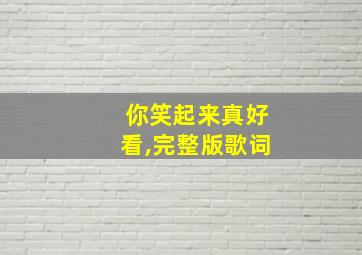 你笑起来真好看,完整版歌词